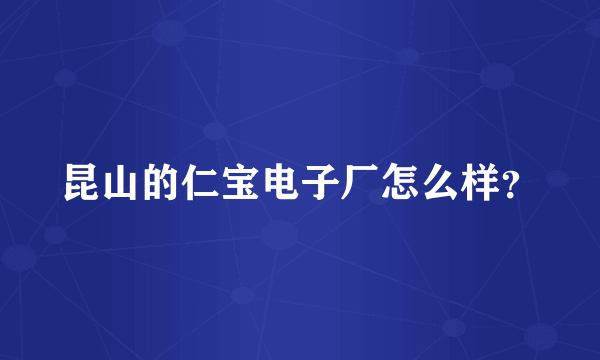 昆山的仁宝电子厂怎么样?